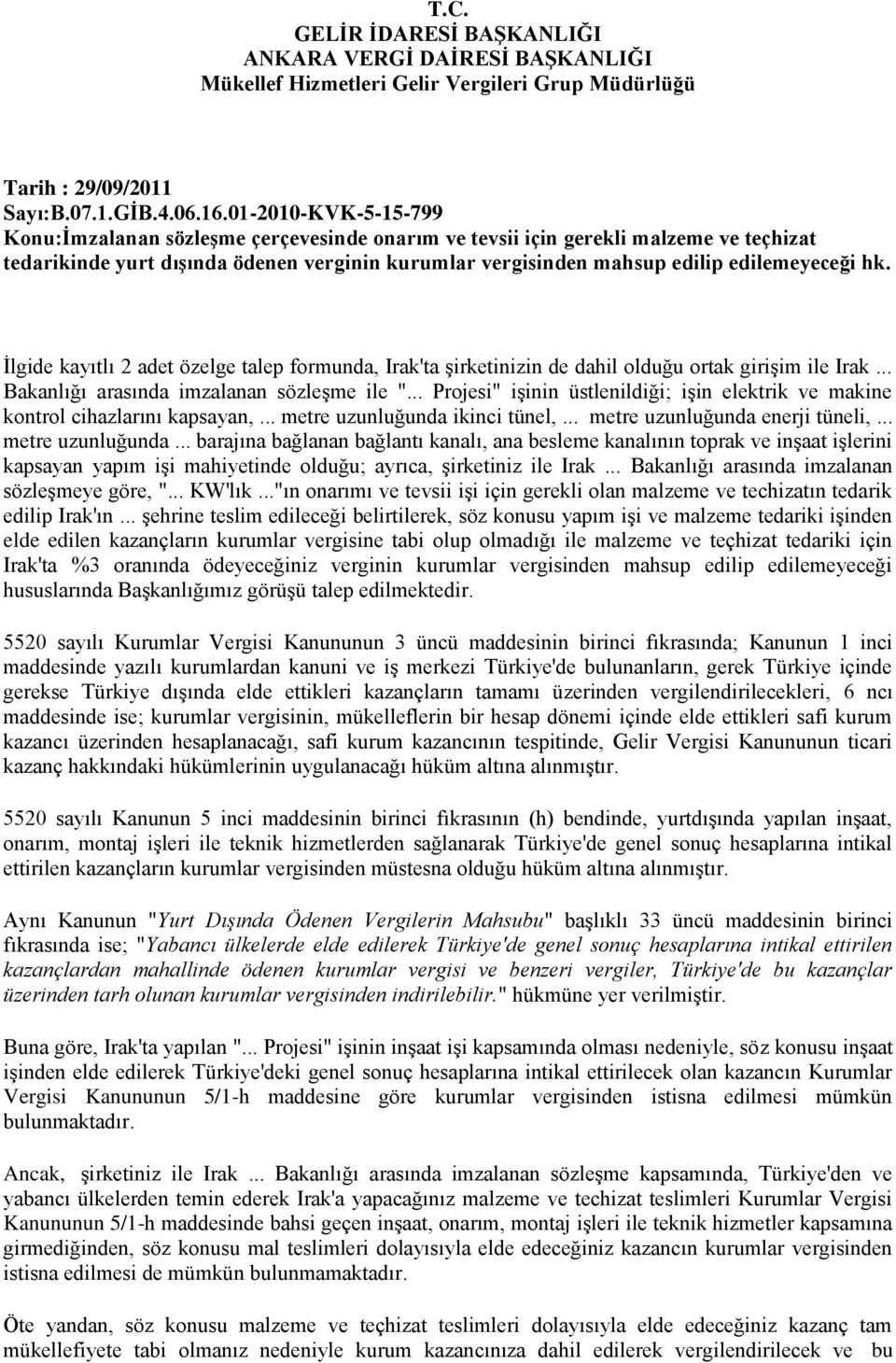 T.C.
GELİR İDARESİ BAŞKANLIĞI
ANKARA VERGİ DAİRESİ BAŞKANLIĞI
Mükellef Hizmetleri Gelir Vergileri Grup Müdürlüğü

Tarih : 29/09/2011
Sayı:B.07.1.GİB.4.06.16.01-2010-KVK-5-15-799
Konu:İmzalanan sözleşme çerçevesinde onarım ve tevsii için gerekli malzeme ve teçhizat tedarikinde yurt dışında ödenen verginin kurumlar vergisinden mahsup edilip edilemeyeceği hk.

İlgide kayıtlı 2 adet özelge talep formunda, Irak'ta şirketinizin de dahil olduğu ortak girişim ile Irak ... Bakanlığı arasında imzalanan sözleşme ile "... Projesi" işinin üstlenildiği; işin elektrik ve makine kontrol cihazlarını kapsayan, ... metre uzunluğunda ikinci tünel, ... metre uzunluğunda enerji tüneli, ... metre uzunluğunda ... barajına bağlanan bağlantı kanalı, ana besleme kanalının toprak ve inşaat işlerini kapsayan yapım işi mahiyetinde olduğu; ayrıca, şirketiniz ile Irak ... Bakanlığı arasında imzalanan sözleşmeye göre, "... KW'lık ..."ın onarımı ve tevsii işi için gerekli olan malzeme ve techizatın tedarik edilip Irak'ın ... şehrine teslim edileceği belirtilerek, söz konusu yapım işi ve malzeme tedariki işinden elde edilen kazançların kurumlar vergisine tabi olup olmadığı ile malzeme ve teçhizat tedariki için Irak'ta %3 oranında ödeyeceğiniz verginin kurumlar vergisinden mahsup edilip edilemeyeceği hususlarında Başkanlığımız görüşü talep edilmektedir.

5520 sayılı Kurumlar Vergisi Kanununun 3 üncü maddesinin birinci fıkrasında; Kanunun 1 inci maddesinde yazılı kurumlardan kanuni ve iş merkezi Türkiye'de bulunanların, gerek Türkiye içinde gerekse Türkiye dışında elde ettikleri kazançların tamamı üzerinden vergilendirilecekleri, 6 ncı maddesinde ise; kurumlar vergisinin, mükelleflerin bir hesap dönemi içinde elde ettikleri safi kurum kazancı üzerinden hesaplanacağı, safi kurum kazancının tespitinde, Gelir Vergisi Kanununun ticari kazanç hakkındaki hükümlerinin uygulanacağı hüküm altına alınmıştır.

5520 sayılı Kanunun 5 inci maddesinin birinci fıkrasının (h) bendinde, yurtdışında yapılan inşaat, onarım, montaj işleri ile teknik hizmetlerden sağlanarak Türkiye'de genel sonuç hesaplarına intikal ettirilen kazançların kurumlar vergisinden müstesna olduğu hüküm altına alınmıştır.

Aynı Kanunun "Yurt Dışında Ödenen Vergilerin Mahsubu" başlıklı 33 üncü maddesinin birinci fıkrasında ise; "Yabancı ülkelerde elde edilerek Türkiye'de genel sonuç hesaplarına intikal ettirilen kazançlardan mahallinde ödenen kurumlar vergisi ve benzeri vergiler, Türkiye'de bu kazançlar üzerinden tarh olunan kurumlar vergisinden indirilebilir." hükmüne yer verilmiştir.

Buna göre, Irak'ta yapılan "... Projesi" işinin inşaat işi kapsamında olması nedeniyle, söz konusu inşaat işinden elde edilerek Türkiye'deki genel sonuç hesaplarına intikal ettirilecek olan kazancın Kurumlar Vergisi Kanununun 5/1-h maddesine göre kurumlar vergisinden istisna edilmesi mümkün bulunmaktadır.

Ancak, şirketiniz ile Irak ... Bakanlığı arasında imzalanan sözleşme kapsamında, Türkiye'den ve yabancı ülkelerden temin ederek Irak'a yapacağınız malzeme ve techizat teslimleri Kurumlar Vergisi Kanununun 5/1-h maddesinde bahsi geçen inşaat, onarım, montaj işleri ile teknik hizmetler kapsamına girmediğinden, söz konusu mal teslimleri dolayısıyla elde edeceğiniz kazancın kurumlar vergisinden istisna edilmesi de mümkün bulunmamaktadır.

Öte yandan, söz konusu malzeme ve teçhizat teslimleri dolayısıyla elde edeceğiniz kazanç tam mükellefiyete tabi olmanız nedeniyle kurum kazancınıza dahil edilerek vergilendirilecek ve bu